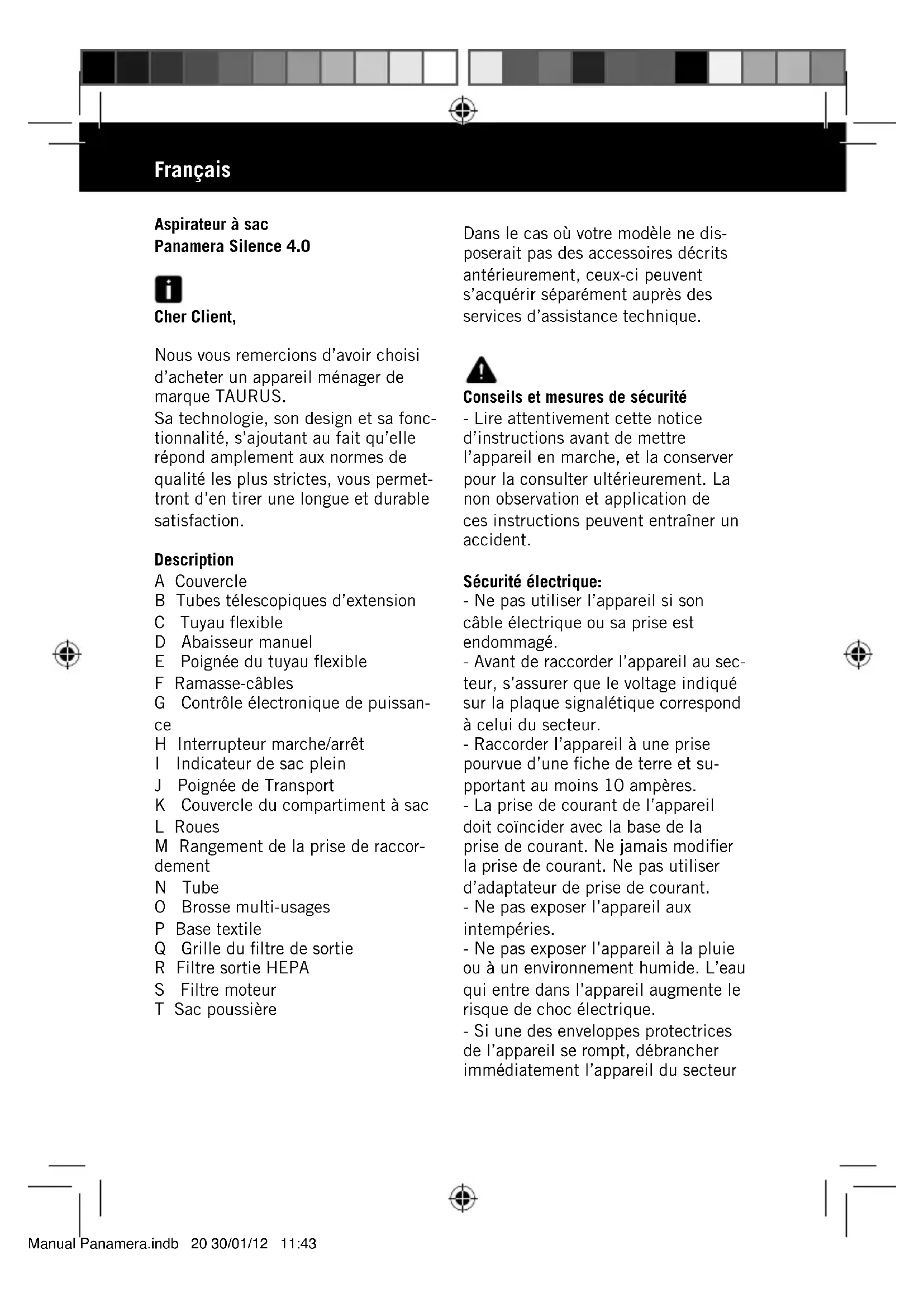 Français

Aspirateur à sac
Panamera Silence 4.0

Cher Client,

Nous vous remercions d'avoir choisi d'acheter un appareil ménager de marque TAURUS.
Sa technologie, son design et sa fonctionnalité, s'ajoutant au fait qu'elle répond amplement aux normes de qualité les plus strictes, vous permettront d'en tirer une longue et durable satisfaction.

Description
A Couvercle
B Tubes télescopiques d'extension
C Tuyau flexible
D Abaisseur manuel
E Poignée du tuyau flexible
F Ramasse-câbles
G Contrôle électronique de puissance
H Interrupteur marche/arrêt
I Indicateur de sac plein
J Poignée de Transport
K Couvercle du compartiment à sac
L Roues
M Rangement de la prise de raccordement
N Tube
O Brosse multi-usages
P Base textile
Q Grille du filtre de sortie
R Filtre sortie HEPA
S Filtre moteur
T Sac poussière

Dans le cas où votre modèle ne disposerait pas des accessoires décrits antérieurement, ceux-ci peuvent s'acquérir séparément auprès des services d'assistance technique.

Conseils et mesures de sécurité
- Lire attentivement cette notice d'instructions avant de mettre l'appareil en marche, et la conserver pour la consulter ultérieurement. La non observation et application de ces instructions peuvent entraîner un accident.

Sécurité électrique:
- Ne pas utiliser l'appareil si son câble électrique ou sa prise est endommagé.
- Avant de raccorder l'appareil au secteur, s'assurer que le voltage indiqué sur la plaque signalétique correspond à celui du secteur.
- Raccorder l'appareil à une prise pourvue d'une fiche de terre et supportant au moins 10 ampères.
- La prise de courant de l'appareil doit coïncider avec la base de la prise de courant. Ne jamais modifier la prise de courant. Ne pas utiliser d'adaptateur de prise de courant.
- Ne pas exposer l'appareil aux intempéries.
- Ne pas exposer l'appareil à la pluie ou à un environnement humide. L'eau qui entre dans l'appareil augmente le risque de choc électrique.
- Si une des enveloppes protectrices de l'appareil se rompt, débrancher immédiatement l'appareil du secteur

Manual Panamera.indb 20 30/01/12 11:43